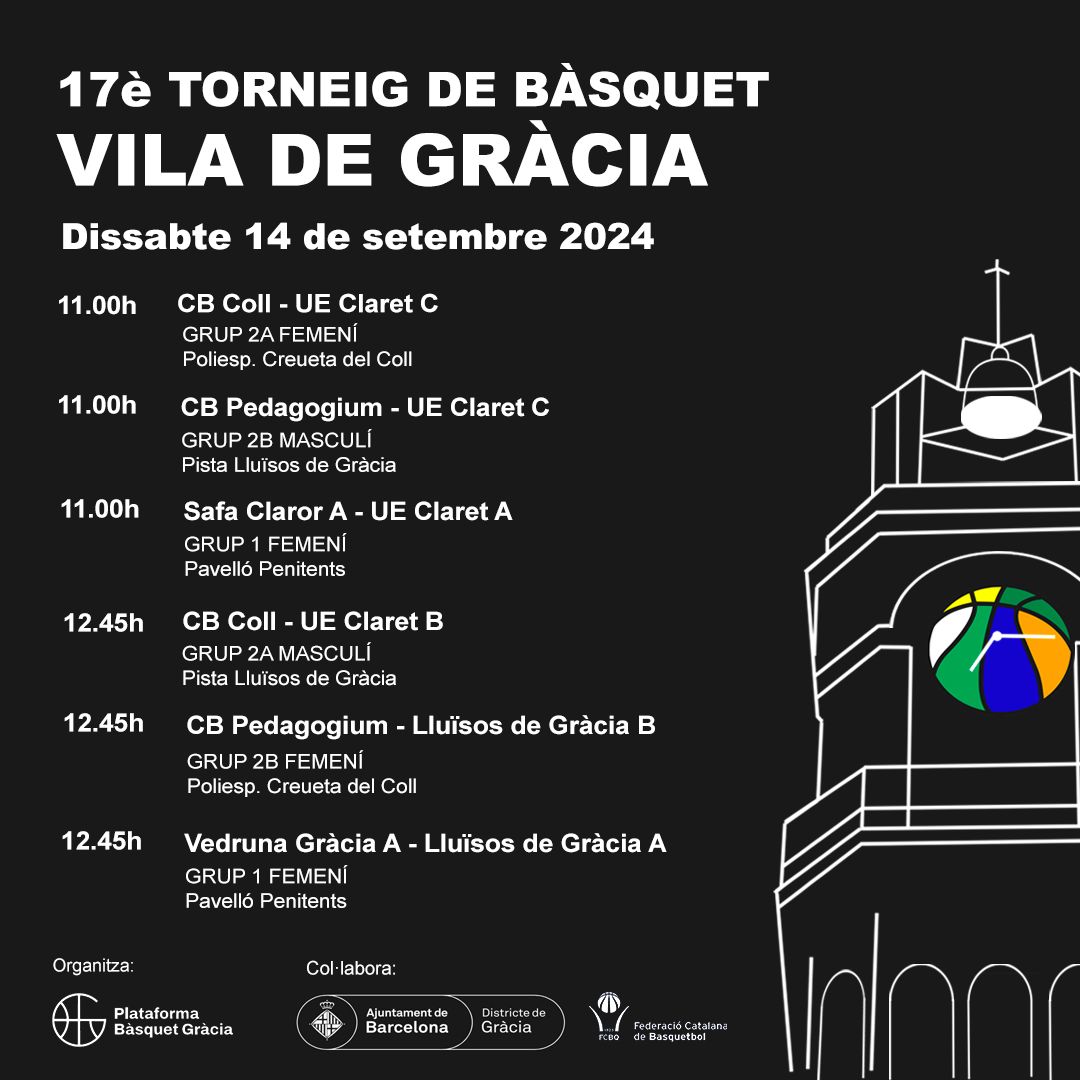 17è TORNEIG DE BÀSQUET
VILA DE GRÀCIA

Dissabte 14 de setembre 2024

11.00h CB Coll - UE Claret C
GRUP 2A FEMENÍ
Poliesp. Creueta del Coll

11.00h CB Pedagogium - UE Claret C
GRUP 2B MASCULÍ
Pista Lluïsos de Gràcia

11.00h Safa Claror A - UE Claret A
GRUP 1 FEMENÍ
Pavelló Penitents

12.45h CB Coll - UE Claret B
GRUP 2A MASCULÍ
Pista Lluïsos de Gràcia

12.45h CB Pedagogium - Lluïsos de Gràcia B
GRUP 2B FEMENÍ
Poliesp. Creueta del Coll

12.45h Vedruna Gràcia A - Lluïsos de Gràcia A
GRUP 1 FEMENÍ
Pavelló Penitents

Organitza:
Plataforma Bàsquet Gràcia

Col·labora:
Ajuntament de Barcelona
Districte de Gràcia

FCBQ
Federació Catalana de Basquetbol